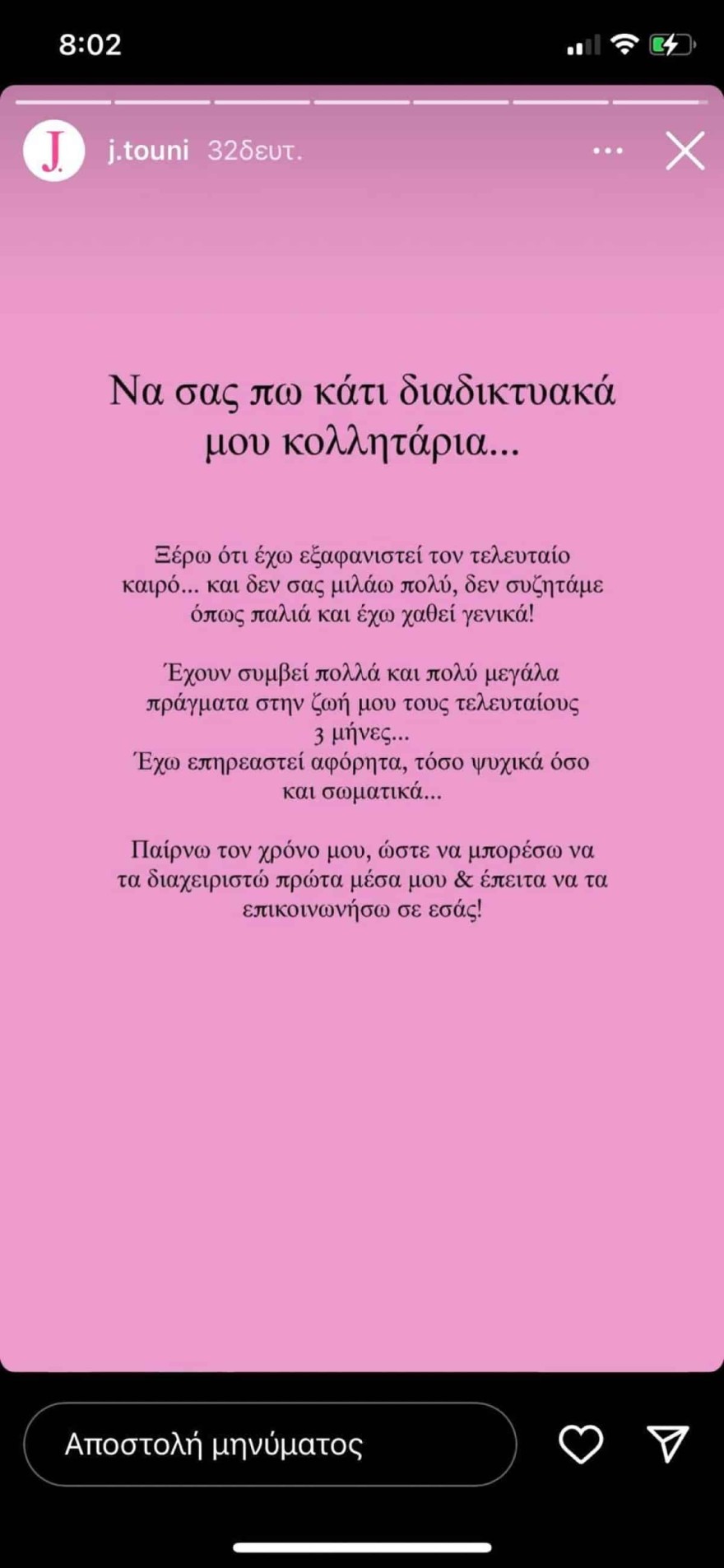 8:02

J.

j.touni 32δευτ.

Να σας πω κάτι διαδικτυακά μου κολλητάρια...

Ξέρω ότι έχω εξαφανιστεί τον τελευταίο καιρό... και δεν σας μιλάω πολύ, δεν συζητάμε όπως παλιά και έχω χαθεί γενικά!

Έχουν συμβεί πολλά και πολύ μεγάλα πράγματα στην ζωή μου τους τελευταίους 3 μήνες...
Έχω επηρεαστεί αφόρητα, τόσο ψυχικά όσο και σωματικά...

Παίρνω τον χρόνο μου, ώστε να μπορέσω να τα διαχειριστώ πρώτα μέσα μου & έπειτα να τα επικοινωνήσω σε εσάς!

Αποστολή μηνύματος